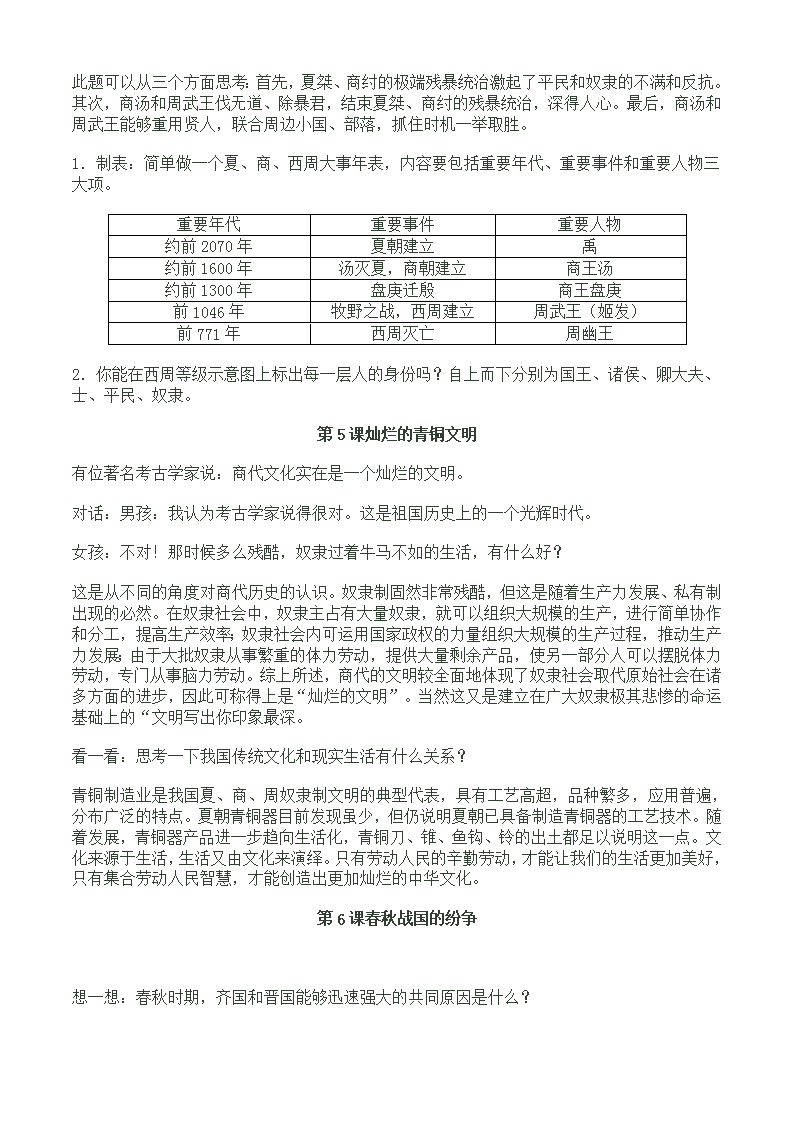 此题可以从三个方面思考：首先，夏桀、商纣的极端残暴统治激起了平民和奴隶的不满和反抗。其次，商汤和周武王伐无道、除暴君，结束夏桀、商纣的残暴统治，深得人心。最后，商汤和周武王能够重用贤人，联合周边小国、部落，抓住时机一举取胜。

1．制表：简单做一个夏、商、西周大事年表，内容要包括重要年代、重要事件和重要人物三大项。

| 重要年代 | 重要事件 | 重要人物 |
|---|---|---|
| 约前 2070 年 | 夏朝建立 | 禹 |
| 约前 1600 年 | 汤灭夏，商朝建立 | 商王汤 |
| 约前 1300 年 | 盘庚迁殷 | 商王盘庚 |
| 前 1046 年 | 牧野之战，西周建立 | 周武王（姬发） |
| 前 771 年 | 西周灭亡 | 周幽王 |

2．你能在西周等级示意图上标出每一层人的身份吗？自上而下分别为国王、诸侯、卿大夫、士、平民、奴隶。

第 5 课灿烂的青铜文明

有位著名考古学家说：商代文化实在是一个灿烂的文明。

对话：男孩：我认为考古学家说得很对。这是祖国历史上的一个光辉时代。

女孩：不对！那时候多么残酷，奴隶过着牛马不如的生活，有什么好？

这是从不同的角度对商代历史的认识。奴隶制固然非常残酷，但这是随着生产力发展、私有制出现的必然。在奴隶社会中，奴隶主占有大量奴隶，就可以组织大规模的生产，进行简单协作和分工，提高生产效率；奴隶社会内可运用国家政权的力量组织大规模的生产过程，推动生产力发展；由于大批奴隶从事繁重的体力劳动，提供大量剩余产品，使另一部分人可以摆脱体力劳动，专门从事脑力劳动。综上所述，商代的文明较全面地体现了奴隶社会取代原始社会在诸多方面的进步，因此可称得上是“灿烂的文明”。当然这又是建立在广大奴隶极其悲惨的命运基础上的“文明写出你印象最深。

看一看：思考一下我国传统文化和现实生活有什么关系？

青铜制造业是我国夏、商、周奴隶制文明的典型代表，具有工艺高超，品种繁多，应用普遍，分布广泛的特点。夏朝青铜器目前发现虽少，但仍说明夏朝已具备制造青铜器的工艺技术。随着发展，青铜器产品进一步趋向生活化，青铜刀、锥、鱼钩、铃的出土都足以说明这一点。文化来源于生活，生活又由文化来演绎。只有劳动人民的辛勤劳动，才能让我们的生活更加美好，只有集合劳动人民智慧，才能创造出更加灿烂的中华文化。

第 6 课春秋战国的纷争

想一想：春秋时期，齐国和晋国能够迅速强大的共同原因是什么？